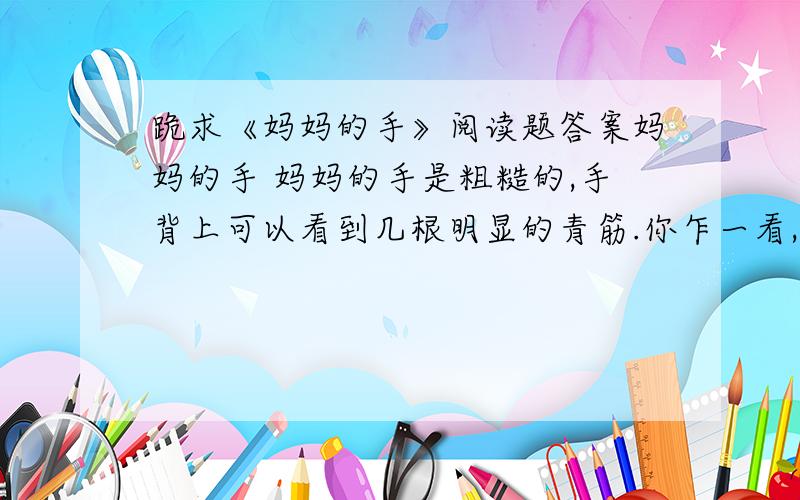 跪求《妈妈的手》阅读题答案妈妈的手 妈妈的手是粗糙的,手背上可以看到几根明显的青筋.你乍一看,